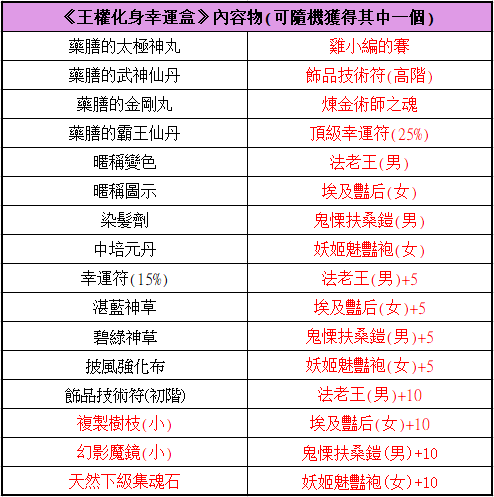 | 《王權化身幸運盒》內容物(可隨機獲得其中一個) | |
|---|---|
| 藥膳的太極神丸 | 雞小編的賽 |
| 藥膳的武神仙丹 | 飾品技術符(高階) |
| 藥膳的金剛丸 | 煉金術師之魂 |
| 藥膳的霸王仙丹 | 頂級幸運符(25%) |
| 暱稱變色 | 法老王(男) |
| 暱稱圖示 | 埃及豔后(女) |
| 染髮劑 | 鬼慄扶桑鎧(男) |
| 中培元丹 | 妖姬魅豔袍(女) |
| 幸運符(15%) | 法老王(男)+5 |
| 湛藍神草 | 埃及豔后(女)+5 |
| 碧綠神草 | 鬼慄扶桑鎧(男)+5 |
| 披風強化布 | 妖姬魅豔袍(女)+5 |
| 飾品技術符(初階) | 法老王(男)+10 |
| 複製樹枝(小) | 埃及豔后(女)+10 |
| 幻影魔鏡(小) | 鬼慄扶桑鎧(男)+10 |
| 天然下級集魂石 | 妖姬魅豔袍(女)+10 |